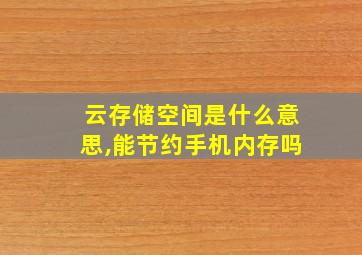 云存储空间是什么意思,能节约手机内存吗